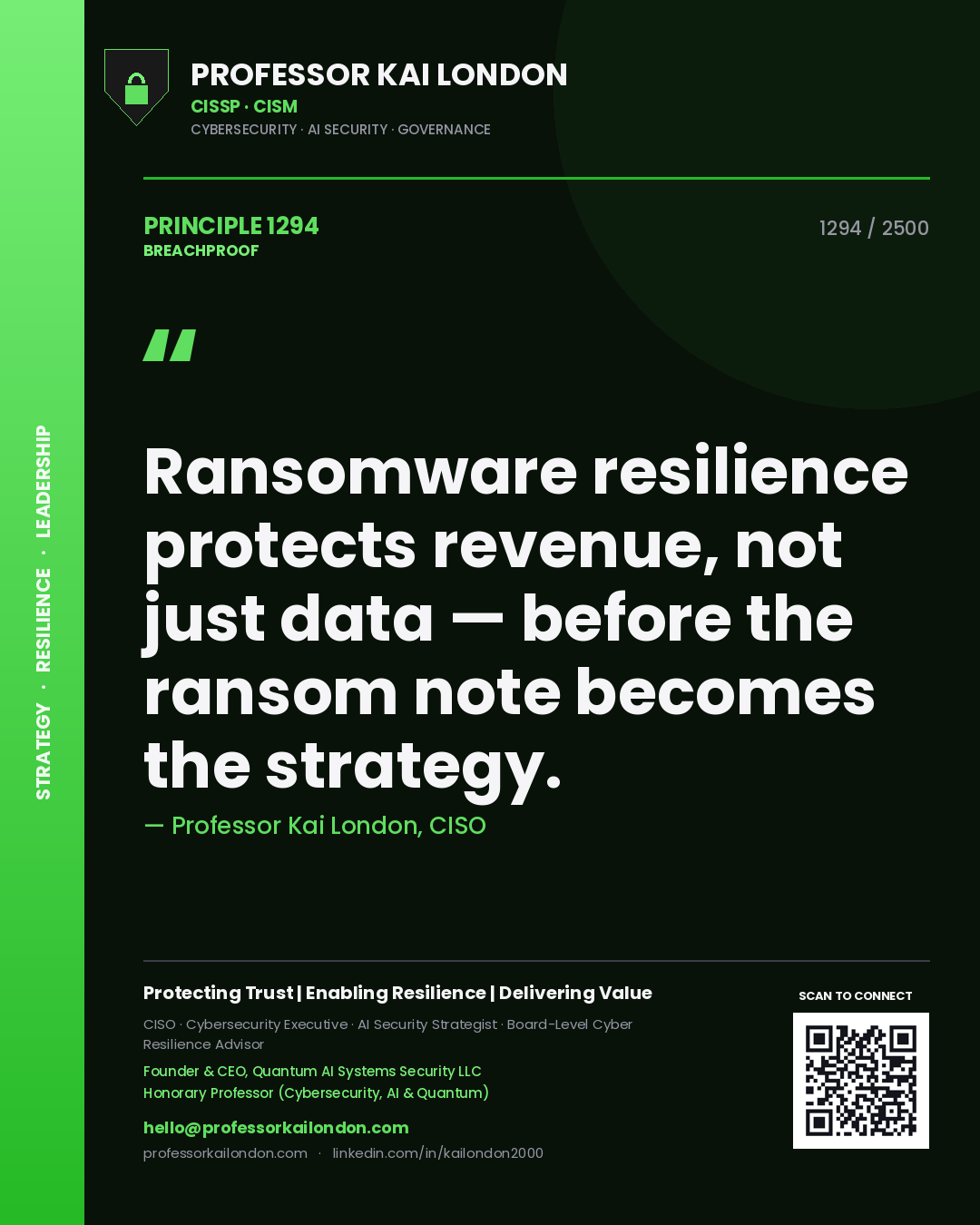 STRATEGY · RESILIENCE · LEADERSHIP

PROFESSOR KAI LONDON
CISSP · CISM
CYBERSECURITY · AI SECURITY · GOVERNANCE

PRINCIPLE 1294
BREACHPROOF

1294 / 2500

"

Ransomware resilience protects revenue, not just data — before the ransom note becomes the strategy.

— Professor Kai London, CISO

Protecting Trust | Enabling Resilience | Delivering Value

CISO · Cybersecurity Executive · AI Security Strategist · Board-Level Cyber Resilience Advisor

Founder & CEO, Quantum AI Systems Security LLC
Honorary Professor (Cybersecurity, AI & Quantum)

hello@professorkailondon.com

professorkailondon.com · linkedin.com/in/kailondon2000

SCAN TO CONNECT